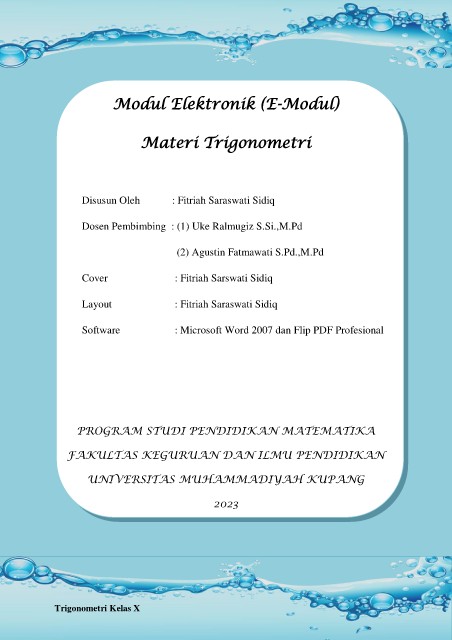 Modul Elektronik (E-Modul)

Materi Trigonometri

Disusun Oleh : Fitriah Saraswati Sidiq

Dosen Pembimbing : (1) Uke Ralmugiz S.Si.,M.Pd

(2) Agustin Fatmawati S.Pd.,M.Pd

Cover : Fitriah Sarswati Sidiq

Layout : Fitriah Saraswati Sidiq

Software : Microsoft Word 2007 dan Flip PDF Profesional

PROGRAM STUDI PENDIDIKAN MATEMATIKA

FAKULTAS KEGURUAN DAN ILMU PENDIDIKAN

UNIVERSITAS MUHAMMADIYAH KUPANG

2023

Trigonometri Kelas X